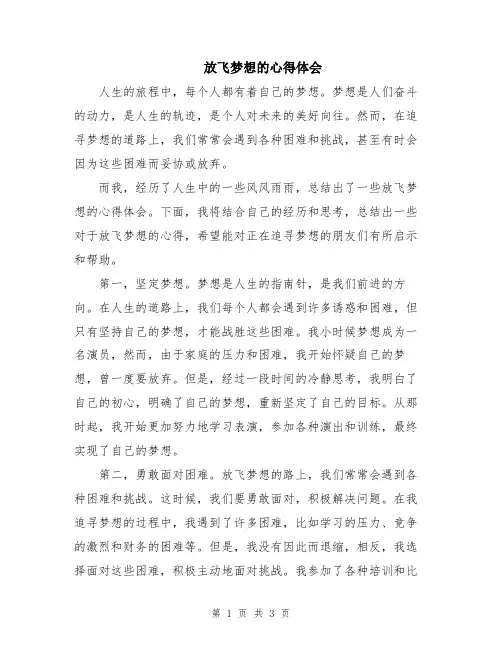 放飞梦想的心得体会

人生的旅程中，每个人都有着自己的梦想。梦想是人们奋斗的动力，是人生的轨迹，是个人对未来的美好向往。然而，在追寻梦想的道路上，我们常常会遇到各种困难和挑战，甚至有时会因为这些困难而妥协或放弃。

而我，经历了人生中的一些风风雨雨，总结出了一些放飞梦想的心得体会。下面，我将结合自己的经历和思考，总结出一些对于放飞梦想的心得，希望能对正在追寻梦想的朋友们有所启示和帮助。

第一，坚定梦想。梦想是人生的指南针，是我们前进的方向。在人生的道路上，我们每个人都会遇到许多诱惑和困难，但只有坚持自己的梦想，才能战胜这些困难。我小时候梦想成为一名演员，然而，由于家庭的压力和困难，我开始怀疑自己的梦想，曾一度要放弃。但是，经过一段时间的冷静思考，我明白了自己的初心，明确了自己的梦想，重新坚定了自己的目标。从那时起，我开始更加努力地学习表演，参加各种演出和训练，最终实现了自己的梦想。

第二，勇敢面对困难。放飞梦想的路上，我们常常会遇到各种困难和挑战。这时候，我们要勇敢面对，积极解决问题。在我追寻梦想的过程中，我遇到了许多困难，比如学习的压力、竞争的激烈和财务的困难等。但是，我没有因此而退缩，相反，我选择面对这些困难，积极主动地面对挑战。我参加了各种培训和比

第 1 页 共 3 页